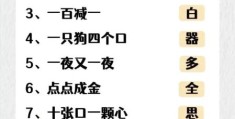 3、一百减一 白

4、一只狗四个口 器

5、一夜又一夜 多

6、点点成金 全

7、十张口一颗心 思